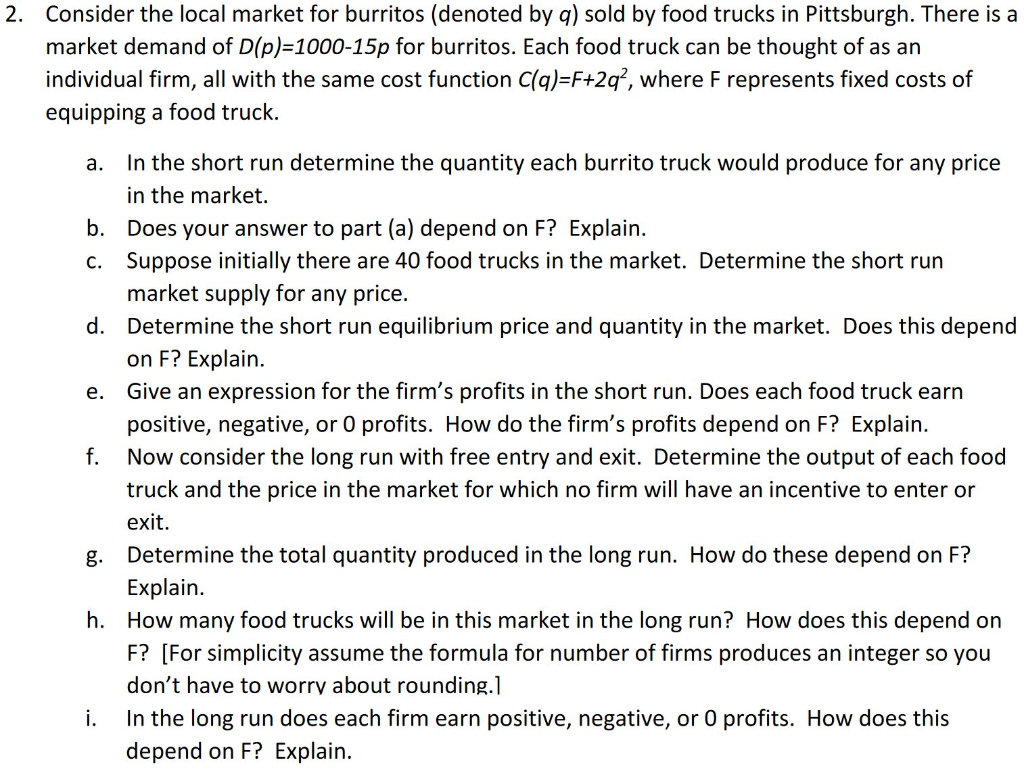 2. Consider the local market for burritos (denoted by $q$) sold by food trucks in Pittsburgh. There is a market demand of $D(p)=1000-15p$ for burritos. Each food truck can be thought of as an individual firm, all with the same cost function $C(q)=F+2q^2$, where F represents fixed costs of equipping a food truck.

a. In the short run determine the quantity each burrito truck would produce for any price in the market.
b. Does your answer to part (a) depend on F? Explain.
c. Suppose initially there are 40 food trucks in the market. Determine the short run market supply for any price.
d. Determine the short run equilibrium price and quantity in the market. Does this depend on F? Explain.
e. Give an expression for the firm's profits in the short run. Does each food truck earn positive, negative, or 0 profits. How do the firm's profits depend on F? Explain.
f. Now consider the long run with free entry and exit. Determine the output of each food truck and the price in the market for which no firm will have an incentive to enter or exit.
g. Determine the total quantity produced in the long run. How do these depend on F? Explain.
h. How many food trucks will be in this market in the long run? How does this depend on F? [For simplicity assume the formula for number of firms produces an integer so you don't have to worry about rounding.]
i. In the long run does each firm earn positive, negative, or 0 profits. How does this depend on F? Explain.